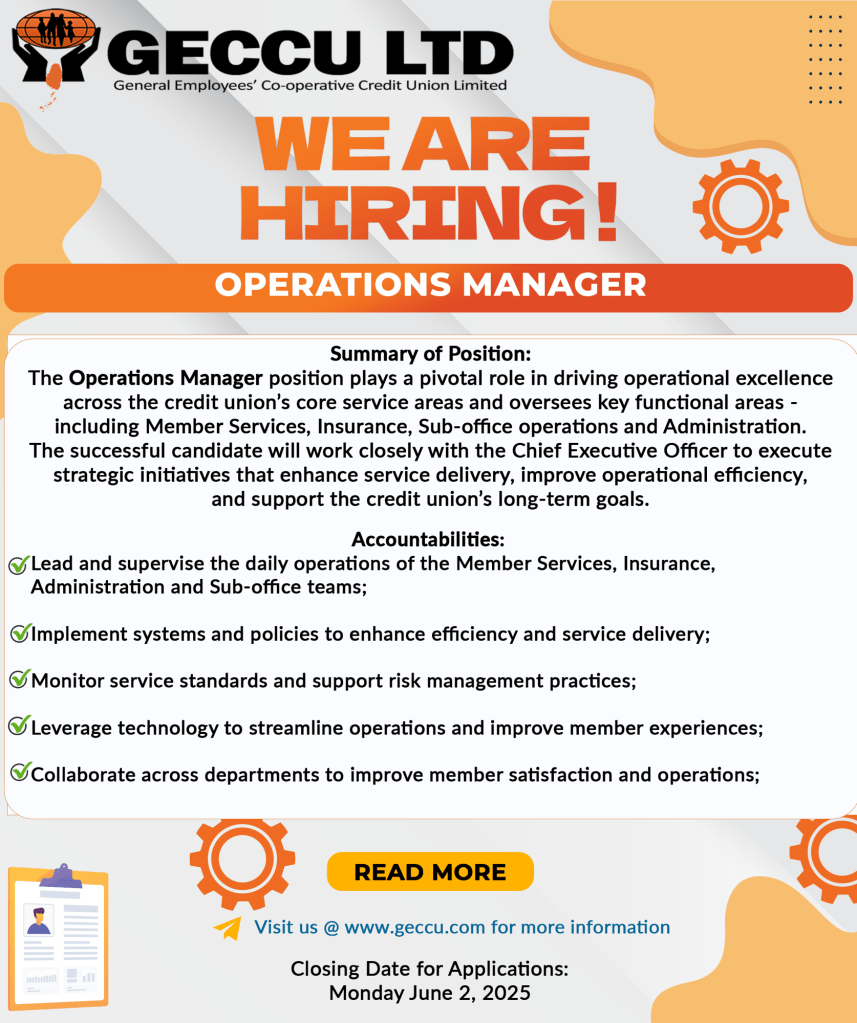 GECCU LTD
General Employees' Co-operative Credit Union Limited

WE ARE HIRING!

OPERATIONS MANAGER

Summary of Position:
The Operations Manager position plays a pivotal role in driving operational excellence across the credit union's core service areas and oversees key functional areas - including Member Services, Insurance, Sub-office operations and Administration. The successful candidate will work closely with the Chief Executive Officer to execute strategic initiatives that enhance service delivery, improve operational efficiency, and support the credit union's long-term goals.

Accountabilities:
Lead and supervise the daily operations of the Member Services, Insurance, Administration and Sub-office teams;

Implement systems and policies to enhance efficiency and service delivery;

Monitor service standards and support risk management practices;

Leverage technology to streamline operations and improve member experiences;

Collaborate across departments to improve member satisfaction and operations;

READ MORE

Visit us @ www.geccu.com for more information

Closing Date for Applications:
Monday June 2, 2025